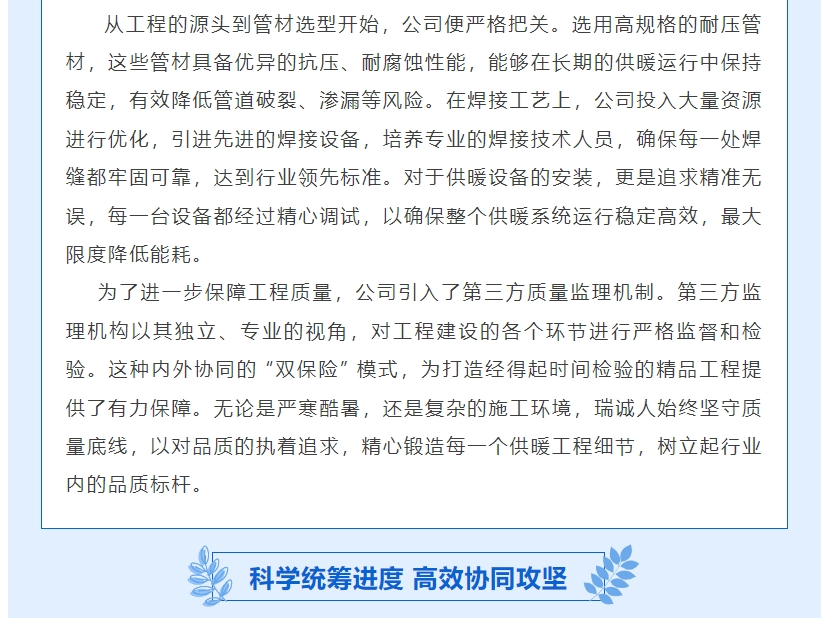 从工程的源头到管材选型开始，公司便严格把关。选用高规格的耐压管材，这些管材具备优异的抗压、耐腐蚀性能，能够在长期的供暖运行中保持稳定，有效降低管道破裂、渗漏等风险。在焊接工艺上，公司投入大量资源进行优化，引进先进的焊接设备，培养专业的焊接技术人员，确保每一处焊缝都牢固可靠，达到行业领先标准。对于供暖设备的安装，更是追求精准无误，每一台设备都经过精心调试，以确保整个供暖系统运行稳定高效，最大限度降低能耗。

为了进一步保障工程质量，公司引入了第三方质量监理机制。第三方监理机构以其独立、专业的视角，对工程建设的各个环节进行严格监督和检验。这种内外协同的“双保险”模式，为打造经得起时间检验的精品工程提供了有力保障。无论是严寒酷暑，还是复杂的施工环境，瑞诚人始终坚守质量底线，以对品质的执着追求，精心锻造每一个供暖工程细节，树立起行业内的品质标杆。

科学统筹进度 高效协同攻坚